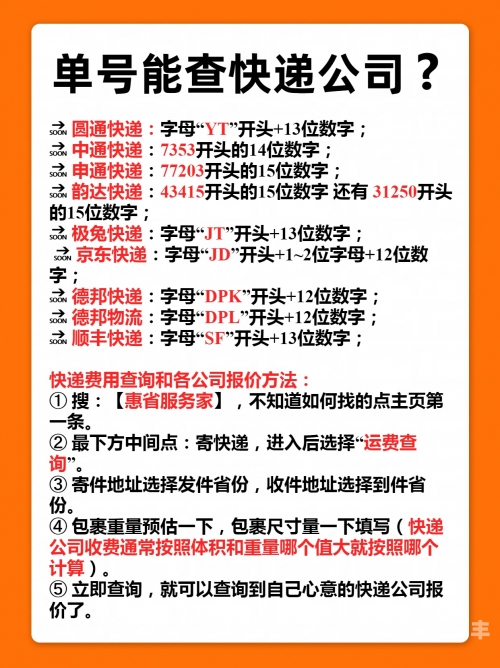 单号能查快递公司？

SOON 圆通快递：字母“YT”开头+13位数字；
SOON 中通快递：7353开头的14位数字；
SOON 申通快递：77203开头的15位数字；
SOON 韵达快递：43415开头的15位数字 还有 31250开头的15位数字；
SOON 极兔快递：字母“JT”开头+13位数字；
SOON 京东快递：字母“JD”开头+1~2位字母+12位数字；
SOON 德邦快递：字母“DPK”开头+12位数字；
SOON 德邦物流：字母“DPL”开头+12位数字；
SOON 顺丰快递：字母“SF”开头+13位数字；

快递费用查询和各公司报价方法：
① 搜：【惠省服务家】，不知道如何找的点主页第一条。
② 最下方中间点：寄快递，进入后选择“运费查询”。
③ 寄件地址选择发件省份，收件地址选择到件省份。
④ 包裹重量预估一下，包裹尺寸量一下填写（快递公司收费通常按照体积和重量哪个值大就按照哪个计算）。
⑤ 立即查询，就可以查询到自己心意的快递公司报价了。

丰